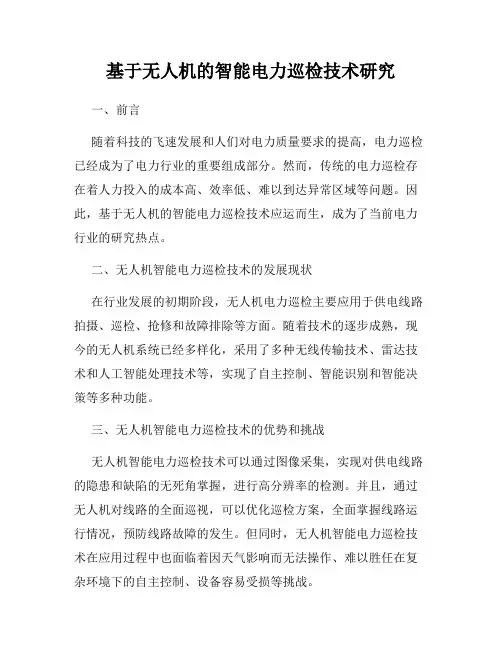 基于无人机的智能电力巡检技术研究

一、前言

随着科技的飞速发展和人们对电力质量要求的提高，电力巡检已经成为了电力行业的重要组成部分。然而，传统的电力巡检存在着人力投入的成本高、效率低、难以到达异常区域等问题。因此，基于无人机的智能电力巡检技术应运而生，成为了当前电力行业的研究热点。

二、无人机智能电力巡检技术的发展现状

在行业发展的初期阶段，无人机电力巡检主要应用于供电线路拍摄、巡检、抢修和故障排除等方面。随着技术的逐步成熟，现今的无人机系统已经多样化，采用了多种无线传输技术、雷达技术和人工智能处理技术等，实现了自主控制、智能识别和智能决策等多种功能。

三、无人机智能电力巡检技术的优势和挑战

无人机智能电力巡检技术可以通过图像采集，实现对供电线路的隐患和缺陷的无死角掌握，进行高分辨率的检测。并且，通过无人机对线路的全面巡视，可以优化巡检方案，全面掌握线路运行情况，预防线路故障的发生。但同时，无人机智能电力巡检技术在应用过程中也面临着因天气影响而无法操作、难以胜任在复杂环境下的自主控制、设备容易受损等挑战。